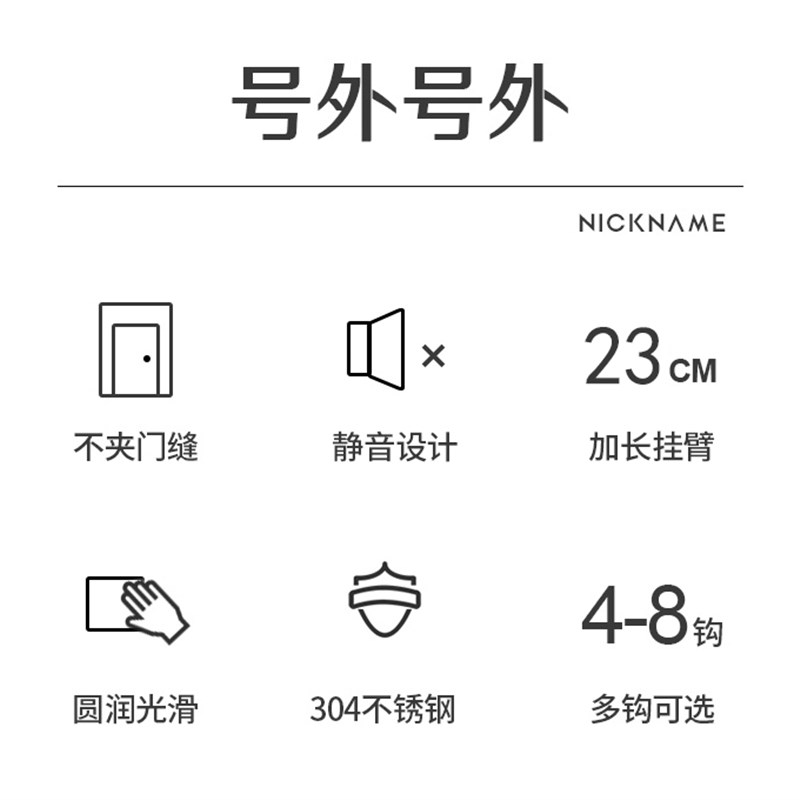 号外号外

NICKNAME

不夹门缝

×

静音设计

23CM

加长挂臂

圆润光滑

304不锈钢

4-8钩

多钩可选